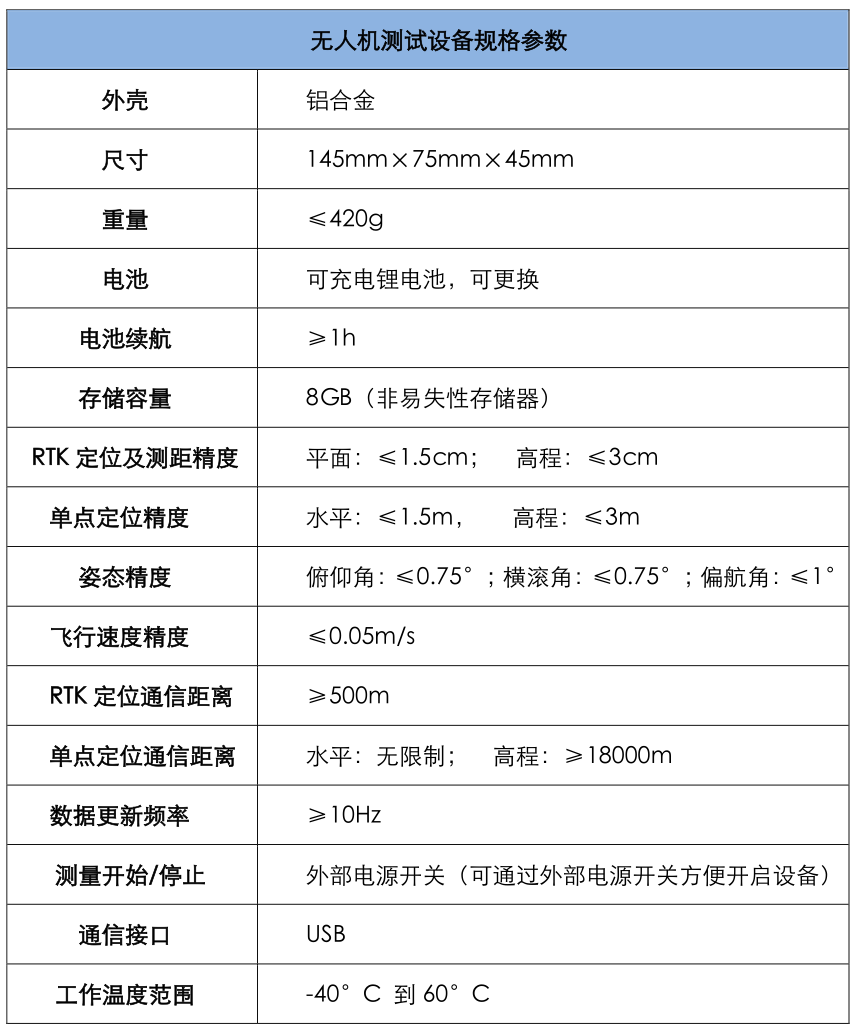 | 无人机测试设备规格参数 | |
|---|---|
| 外壳 | 铝合金 |
| 尺寸 | 145mm×75mm×45mm |
| 重量 | ≤420g |
| 电池 | 可充电锂电池，可更换 |
| 电池续航 | ≥1h |
| 存储容量 | 8GB（非易失性存储器） |
| RTK 定位及测距精度 | 平面：≤1.5cm； 高程：≤3cm |
| 单点定位精度 | 水平：≤1.5m， 高程：≤3m |
| 姿态精度 | 俯仰角：≤0.75°；横滚角：≤0.75°；偏航角：≤1° |
| 飞行速度精度 | ≤0.05m/s |
| RTK 定位通信距离 | ≥500m |
| 单点定位通信距离 | 水平：无限制； 高程：≥18000m |
| 数据更新频率 | ≥10Hz |
| 测量开始/停止 | 外部电源开关（可通过外部电源开关方便开启设备） |
| 通信接口 | USB |
| 工作温度范围 | -40°C 到 60°C |